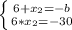 $\begin{cases} 6+x_2=-b \\ 6*x_2=-30 \end{cases}$